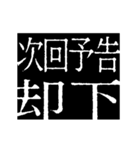 次回予告
却下